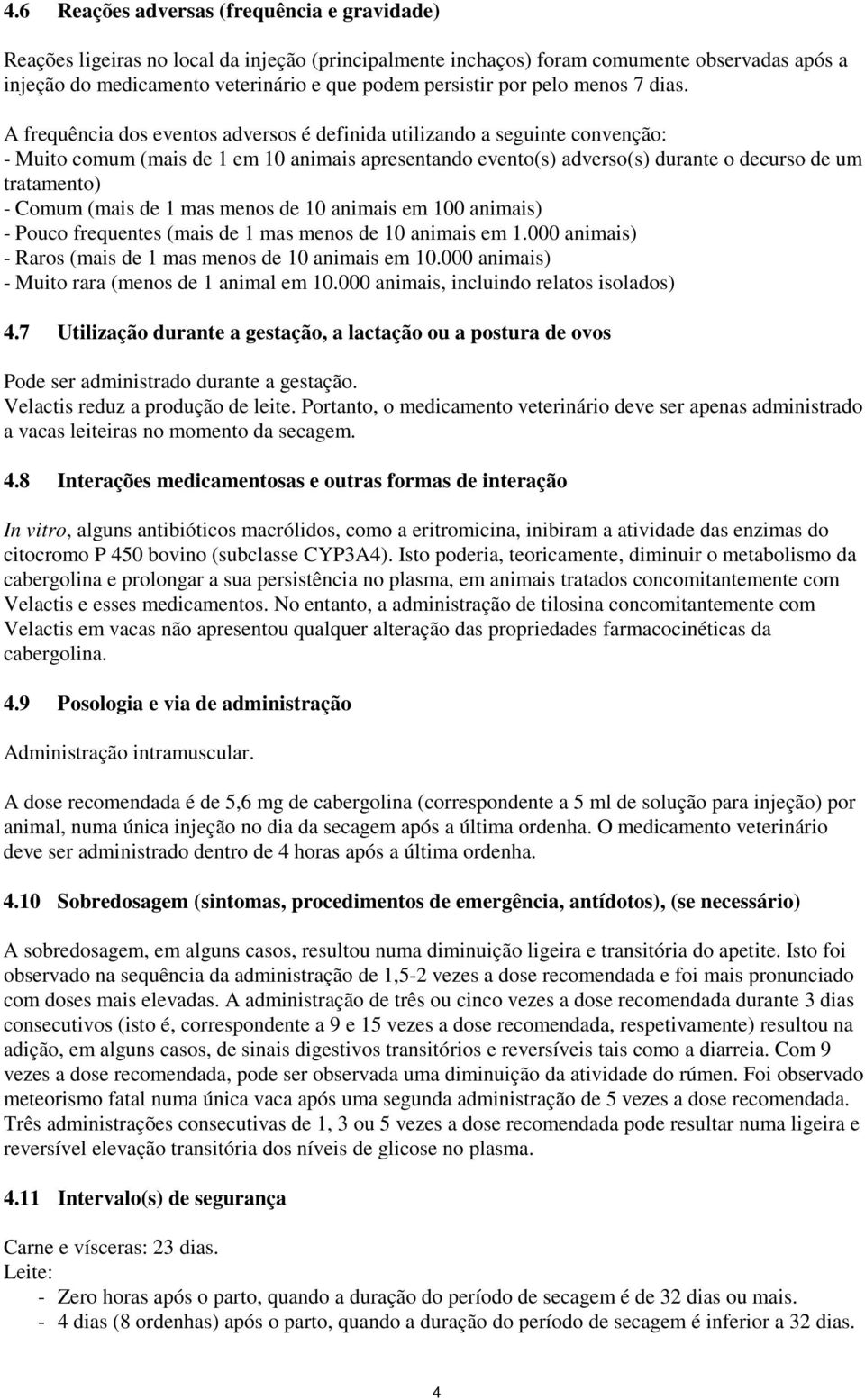 4.6 Reações adversas (frequência e gravidade)

Reações ligeiras no local da injeção (principalmente inchaços) foram comumente observadas após a injeção do medicamento veterinário e que podem persistir por pelo menos 7 dias.

A frequência dos eventos adversos é definida utilizando a seguinte convenção:
- Muito comum (mais de 1 em 10 animais apresentando evento(s) adverso(s) durante o decurso de um tratamento)
- Comum (mais de 1 mas menos de 10 animais em 100 animais)
- Pouco frequentes (mais de 1 mas menos de 10 animais em 1.000 animais)
- Raros (mais de 1 mas menos de 10 animais em 10.000 animais)
- Muito rara (menos de 1 animal em 10.000 animais, incluindo relatos isolados)

4.7 Utilização durante a gestação, a lactação ou a postura de ovos

Pode ser administrado durante a gestação.
Velactis reduz a produção de leite. Portanto, o medicamento veterinário deve ser apenas administrado a vacas leiteiras no momento da secagem.

4.8 Interações medicamentosas e outras formas de interação

In vitro, alguns antibióticos macrólidos, como a eritromicina, inibiram a atividade das enzimas do citocromo P 450 bovino (subclasse CYP3A4). Isto poderia, teoricamente, diminuir o metabolismo da cabergolina e prolongar a sua persistência no plasma, em animais tratados concomitantemente com Velactis e esses medicamentos. No entanto, a administração de tilosina concomitantemente com Velactis em vacas não apresentou qualquer alteração das propriedades farmacocinéticas da cabergolina.

4.9 Posologia e via de administração

Administração intramuscular.

A dose recomendada é de 5,6 mg de cabergolina (correspondente a 5 ml de solução para injeção) por animal, numa única injeção no dia da secagem após a última ordenha. O medicamento veterinário deve ser administrado dentro de 4 horas após a última ordenha.

4.10 Sobredosagem (sintomas, procedimentos de emergência, antídotos), (se necessário)

A sobredosagem, em alguns casos, resultou numa diminuição ligeira e transitória do apetite. Isto foi observado na sequência da administração de 1,5-2 vezes a dose recomendada e foi mais pronunciado com doses mais elevadas. A administração de três ou cinco vezes a dose recomendada durante 3 dias consecutivos (isto é, correspondente a 9 e 15 vezes a dose recomendada, respetivamente) resultou na adição, em alguns casos, de sinais digestivos transitórios e reversíveis tais como a diarreia. Com 9 vezes a dose recomendada, pode ser observada uma diminuição da atividade do rúmen. Foi observado meteorismo fatal numa única vaca após uma segunda administração de 5 vezes a dose recomendada. Três administrações consecutivas de 1, 3 ou 5 vezes a dose recomendada pode resultar numa ligeira e reversível elevação transitória dos níveis de glicose no plasma.

4.11 Intervalo(s) de segurança

Carne e vísceras: 23 dias.
Leite:
- Zero horas após o parto, quando a duração do período de secagem é de 32 dias ou mais.
- 4 dias (8 ordenhas) após o parto, quando a duração do período de secagem é inferior a 32 dias.

4